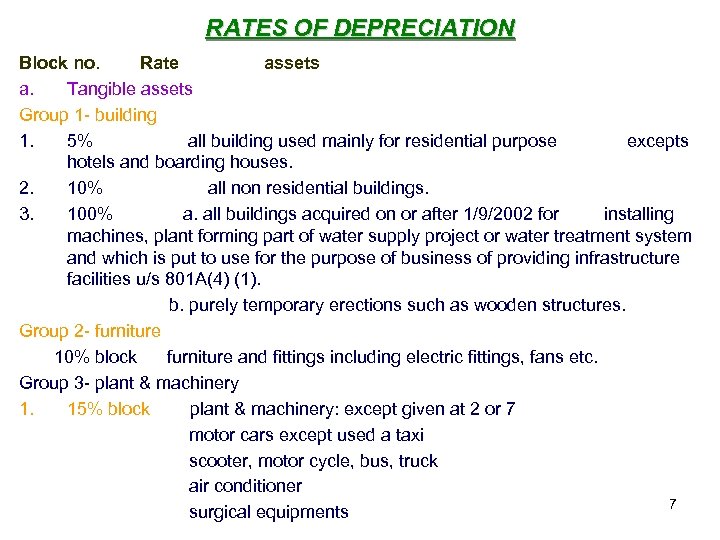 RATES OF DEPRECIATION

Block no. Rate assets

a. Tangible assets

Group 1- building

1. 5% all building used mainly for residential purpose excepts hotels and boarding houses.

2. 10% all non residential buildings.

3. 100% a. all buildings acquired on or after 1/9/2002 for installing machines, plant forming part of water supply project or water treatment system and which is put to use for the purpose of business of providing infrastructure facilities u/s 801A(4) (1).

b. purely temporary erections such as wooden structures.

Group 2- furniture

10% block furniture and fittings including electric fittings, fans etc.

Group 3- plant & machinery

1. 15% block plant & machinery: except given at 2 or 7

motor cars except used a taxi

scooter, motor cycle, bus, truck

air conditioner

surgical equipments

7